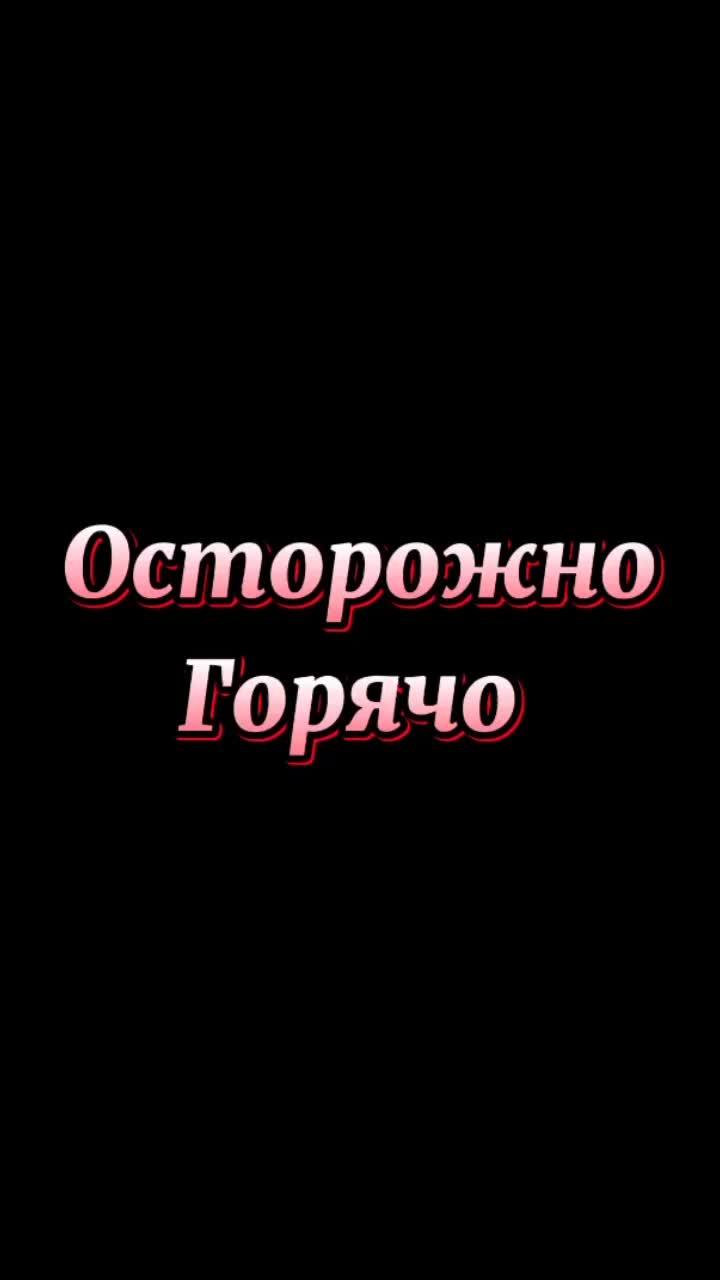 Осторожно
Горячо